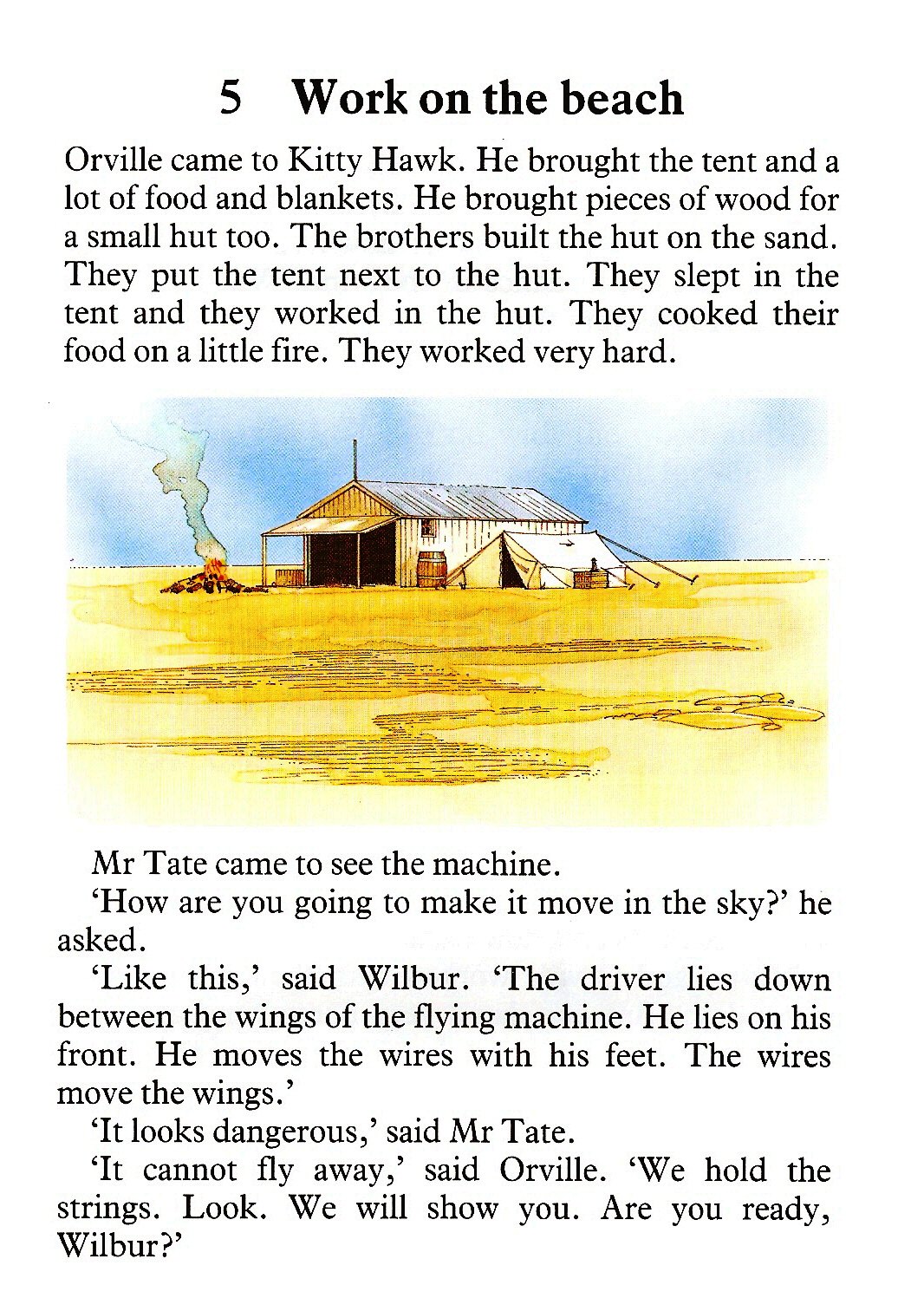 5 Work on the beach

Orville came to Kitty Hawk. He brought the tent and a lot of food and blankets. He brought pieces of wood for a small hut too. The brothers built the hut on the sand. They put the tent next to the hut. They slept in the tent and they worked in the hut. They cooked their food on a little fire. They worked very hard.

Mr Tate came to see the machine.

'How are you going to make it move in the sky?' he asked.

'Like this,' said Wilbur. 'The driver lies down between the wings of the flying machine. He lies on his front. He moves the wires with his feet. The wires move the wings.'

'It looks dangerous,' said Mr Tate.

'It cannot fly away,' said Orville. 'We hold the strings. Look. We will show you. Are you ready, Wilbur?'